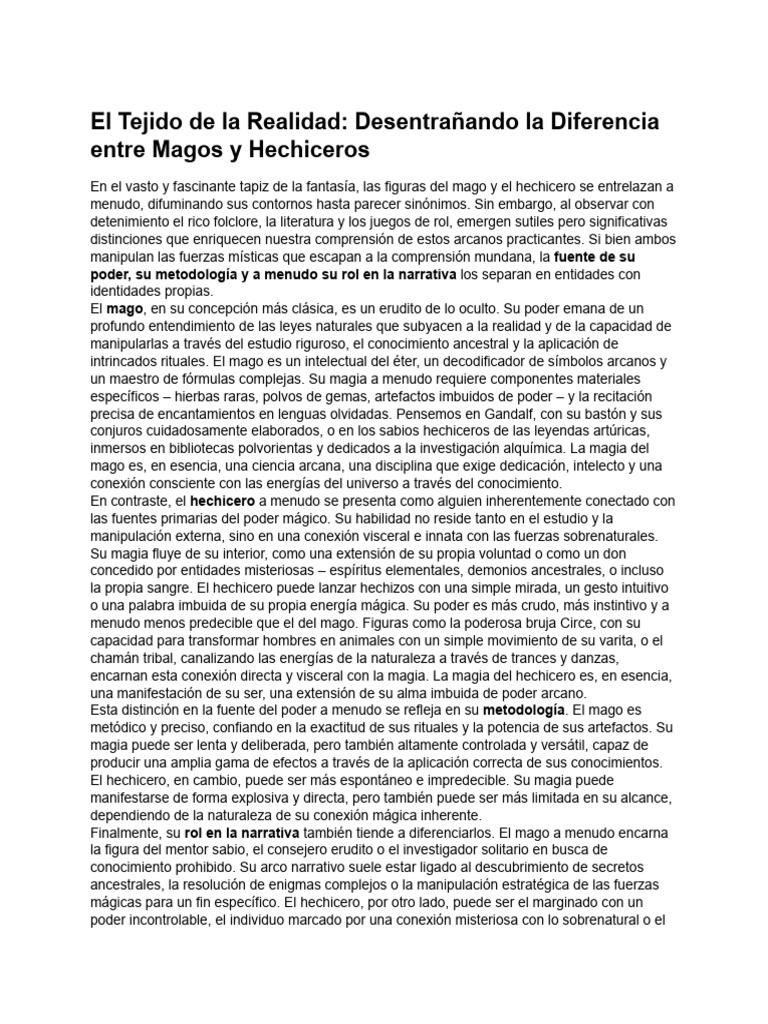 El Tejido de la Realidad: Desentrañando la Diferencia entre Magos y Hechiceros

En el vasto y fascinante tapiz de la fantasía, las figuras del mago y el hechicero se entrelazan a menudo, difuminando sus contornos hasta parecer sinónimos. Sin embargo, al observar con detenimiento el rico folclore, la literatura y los juegos de rol, emergen sutiles pero significativas distinciones que enriquecen nuestra comprensión de estos arcanos practicantes. Si bien ambos manipulan las fuerzas místicas que escapan a la comprensión mundana, la fuente de su poder, su metodología y a menudo su rol en la narrativa los separan en entidades con identidades propias.

El mago, en su concepción más clásica, es un erudito de lo oculto. Su poder emana de un profundo entendimiento de las leyes naturales que subyacen a la realidad y de la capacidad de manipularlas a través del estudio riguroso, el conocimiento ancestral y la aplicación de intrincados rituales. El mago es un intelectual del éter, un decodificador de símbolos arcanos y un maestro de fórmulas complejas. Su magia a menudo requiere componentes materiales específicos – hierbas raras, polvos de gemas, artefactos imbuidos de poder – y la recitación precisa de encantamientos en lenguas olvidadas. Pensemos en Gandalf, con su bastón y sus conjuros cuidadosamente elaborados, o en los sabios hechiceros de las leyendas artúricas, inmersos en bibliotecas polvorientas y dedicados a la investigación alquímica. La magia del mago es, en esencia, una ciencia arcana, una disciplina que exige dedicación, intelecto y una conexión consciente con las energías del universo a través del conocimiento.

En contraste, el hechicero a menudo se presenta como alguien inherentemente conectado con las fuentes primarias del poder mágico. Su habilidad no reside tanto en el estudio y la manipulación externa, sino en una conexión visceral e innata con las fuerzas sobrenaturales. Su magia fluye de su interior, como una extensión de su propia voluntad o como un don concedido por entidades misteriosas – espíritus elementales, demonios ancestrales, o incluso la propia sangre. El hechicero puede lanzar hechizos con una simple mirada, un gesto intuitivo o una palabra imbuida de su propia energía mágica. Su poder es más crudo, más instintivo y a menudo menos predecible que el del mago. Figuras como la poderosa bruja Circe, con su capacidad para transformar hombres en animales con un simple movimiento de su varita, o el chamán tribal, canalizando las energías de la naturaleza a través de trances y danzas, encarnan esta conexión directa y visceral con la magia. La magia del hechicero es, en esencia, una manifestación de su ser, una extensión de su alma imbuida de poder arcano.

Esta distinción en la fuente del poder a menudo se refleja en su metodología. El mago es metódico y preciso, confiando en la exactitud de sus rituales y la potencia de sus artefactos. Su magia puede ser lenta y deliberada, pero también altamente controlada y versátil, capaz de producir una amplia gama de efectos a través de la aplicación correcta de sus conocimientos. El hechicero, en cambio, puede ser más espontáneo e impredecible. Su magia puede manifestarse de forma explosiva y directa, pero también puede ser más limitada en su alcance, dependiendo de la naturaleza de su conexión mágica inherente.

Finalmente, su rol en la narrativa también tiende a diferenciarlos. El mago a menudo encarna la figura del mentor sabio, el consejero erudito o el investigador solitario en busca de conocimiento prohibido. Su arco narrativo suele estar ligado al descubrimiento de secretos ancestrales, la resolución de enigmas complejos o la manipulación estratégica de las fuerzas mágicas para un fin específico. El hechicero, por otro lado, puede ser el marginado con un poder incontrolable, el individuo marcado por una conexión misteriosa con lo sobrenatural o el